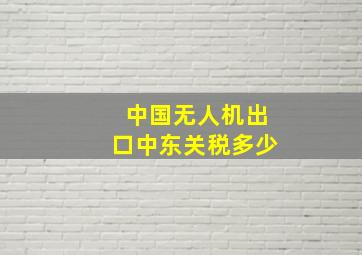 中国无人机出口中东关税多少